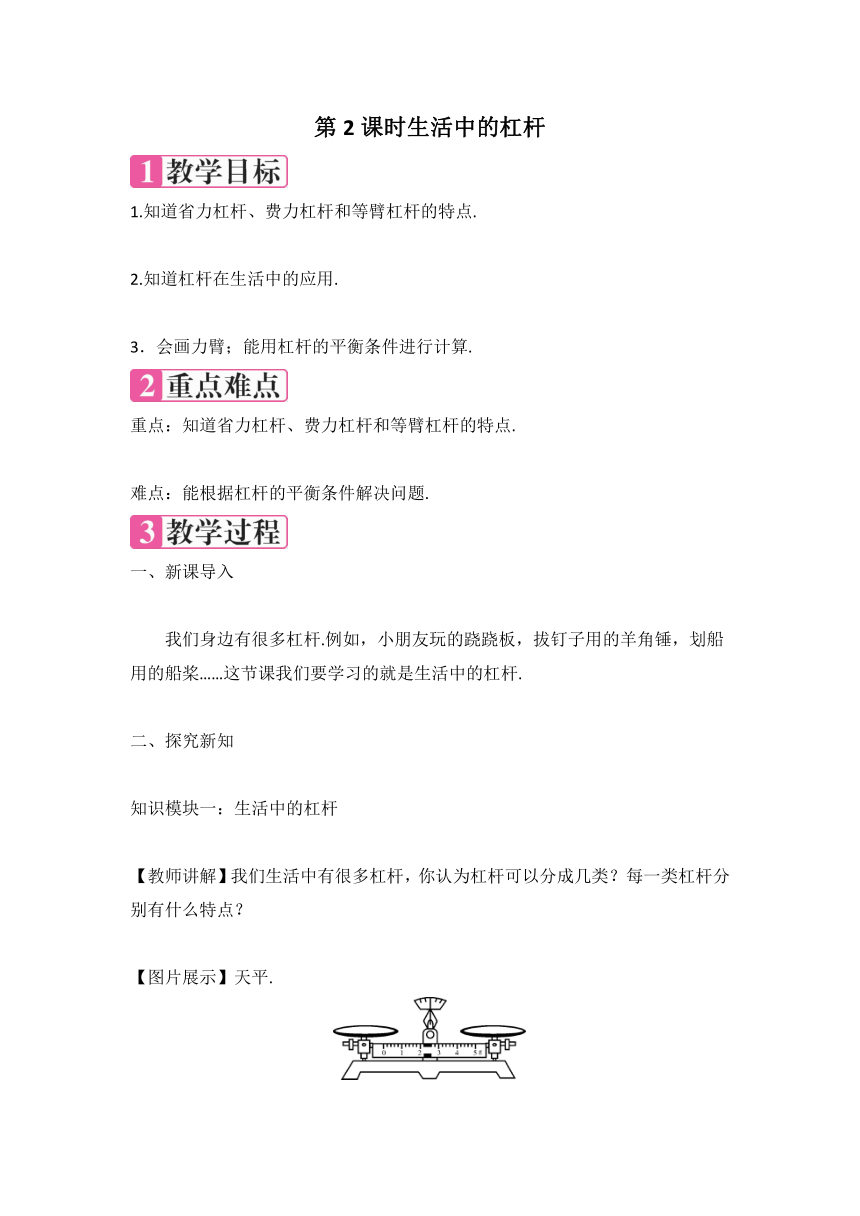 第 2 课时生活中的杠杆

1 教学目标

1.知道省力杠杆、费力杠杆和等臂杠杆的特点.

2.知道杠杆在生活中的应用.

3．会画力臂；能用杠杆的平衡条件进行计算.

2 重点难点

重点：知道省力杠杆、费力杠杆和等臂杠杆的特点.

难点：能根据杠杆的平衡条件解决问题.

3 教学过程

一、新课导入

我们身边有很多杠杆.例如，小朋友玩的跷跷板，拔钉子用的羊角锤，划船用的船桨……这节课我们要学习的就是生活中的杠杆.

二、探究新知

知识模块一：生活中的杠杆

【教师讲解】我们生活中有很多杠杆，你认为杠杆可以分成几类？每一类杠杆分别有什么特点？

【图片展示】天平.

0 1 2 3 4 5g